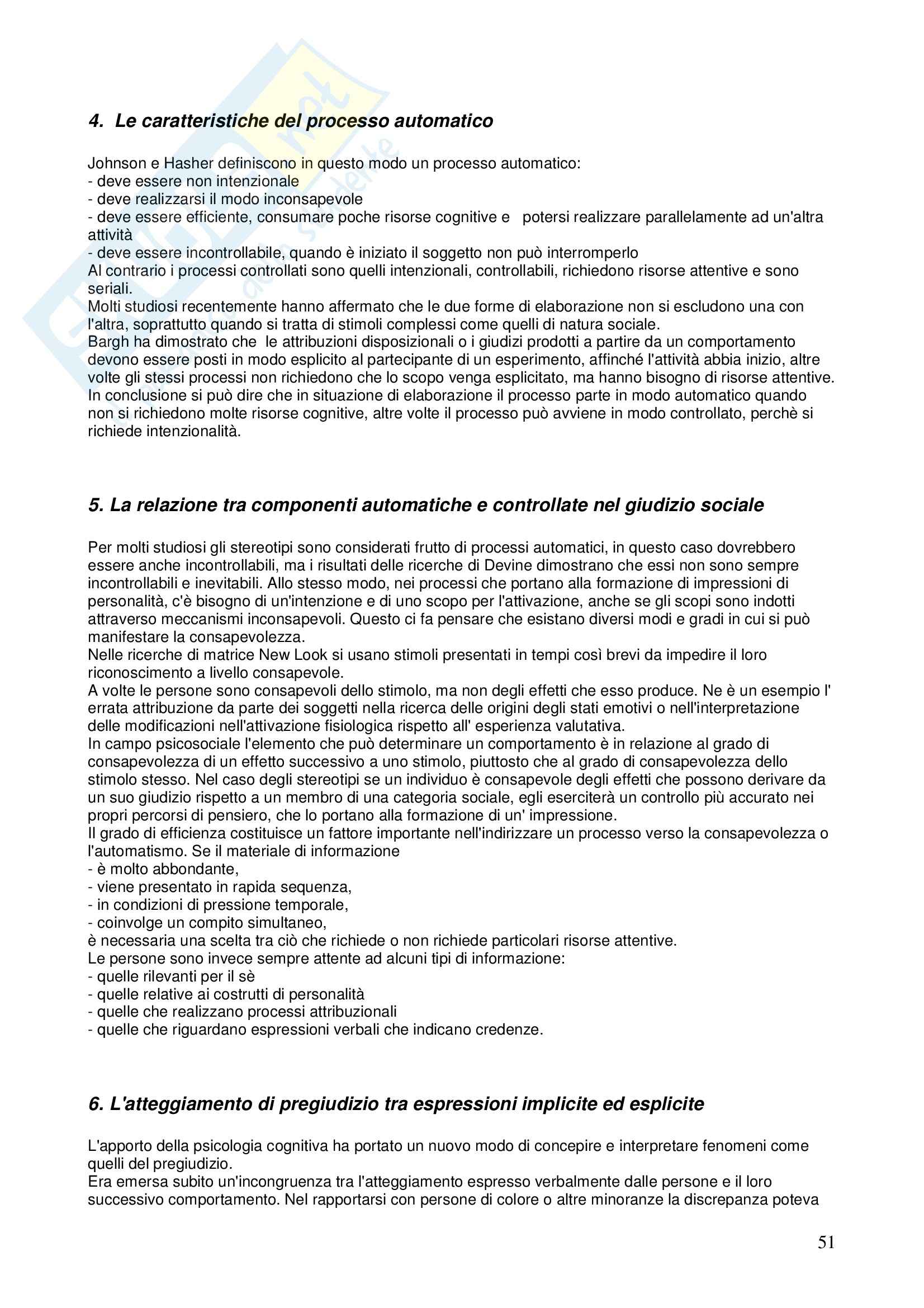 4. Le caratteristiche del processo automatico

Johnson e Hasher definiscono in questo modo un processo automatico:
- deve essere non intenzionale
- deve realizzarsi il modo inconsapevole
- deve essere efficiente, consumare poche risorse cognitive e potersi realizzare parallelamente ad un'altra attività
- deve essere incontrollabile, quando è iniziato il soggetto non può interromperlo
Al contrario i processi controllati sono quelli intenzionali, controllabili, richiedono risorse attentive e sono seriali.
Molti studiosi recentemente hanno affermato che le due forme di elaborazione non si escludono una con l'altra, soprattutto quando si tratta di stimoli complessi come quelli di natura sociale.
Bargh ha dimostrato che le attribuzioni disposizionali o i giudizi prodotti a partire da un comportamento devono essere posti in modo esplicito al partecipante di un esperimento, affinché l'attività abbia inizio, altre volte gli stessi processi non richiedono che lo scopo venga esplicitato, ma hanno bisogno di risorse attentive.
In conclusione si può dire che in situazione di elaborazione il processo parte in modo automatico quando non si richiedono molte risorse cognitive, altre volte il processo può avviene in modo controllato, perchè si richiede intenzionalità.

5. La relazione tra componenti automatiche e controllate nel giudizio sociale

Per molti studiosi gli stereotipi sono considerati frutto di processi automatici, in questo caso dovrebbero essere anche incontrollabili, ma i risultati delle ricerche di Devine dimostrano che essi non sono sempre incontrollabili e inevitabili. Allo stesso modo, nei processi che portano alla formazione di impressioni di personalità, c'è bisogno di un'intenzione e di uno scopo per l'attivazione, anche se gli scopi sono indotti attraverso meccanismi inconsapevoli. Questo ci fa pensare che esistano diversi modi e gradi in cui si può manifestare la consapevolezza.
Nelle ricerche di matrice New Look si usano stimoli presentati in tempi così brevi da impedire il loro riconoscimento a livello consapevole.
A volte le persone sono consapevoli dello stimolo, ma non degli effetti che esso produce. Ne è un esempio l' errata attribuzione da parte dei soggetti nella ricerca delle origini degli stati emotivi o nell'interpretazione delle modificazioni nell'attivazione fisiologica rispetto all' esperienza valutativa.
In campo psicosociale l'elemento che può determinare un comportamento è in relazione al grado di consapevolezza di un effetto successivo a uno stimolo, piuttosto che al grado di consapevolezza dello stimolo stesso. Nel caso degli stereotipi se un individuo è consapevole degli effetti che possono derivare da un suo giudizio rispetto a un membro di una categoria sociale, egli eserciterà un controllo più accurato nei propri percorsi di pensiero, che lo portano alla formazione di un' impressione.
Il grado di efficienza costituisce un fattore importante nell'indirizzare un processo verso la consapevolezza o l'automatismo. Se il materiale di informazione
- è molto abbondante,
- viene presentato in rapida sequenza,
- in condizioni di pressione temporale,
- coinvolge un compito simultaneo,
è necessaria una scelta tra ciò che richiede o non richiede particolari risorse attentive.
Le persone sono invece sempre attente ad alcuni tipi di informazione:
- quelle rilevanti per il sè
- quelle relative ai costrutti di personalità
- quelle che realizzano processi attribuzionali
- quelle che riguardano espressioni verbali che indicano credenze.

6. L'atteggiamento di pregiudizio tra espressioni implicite ed esplicite

L'apporto della psicologia cognitiva ha portato un nuovo modo di concepire e interpretare fenomeni come quelli del pregiudizio.
Era emersa subito un'incongruenza tra l'atteggiamento espresso verbalmente dalle persone e il loro successivo comportamento. Nel rapportarsi con persone di colore o altre minoranze la discrepanza poteva

51